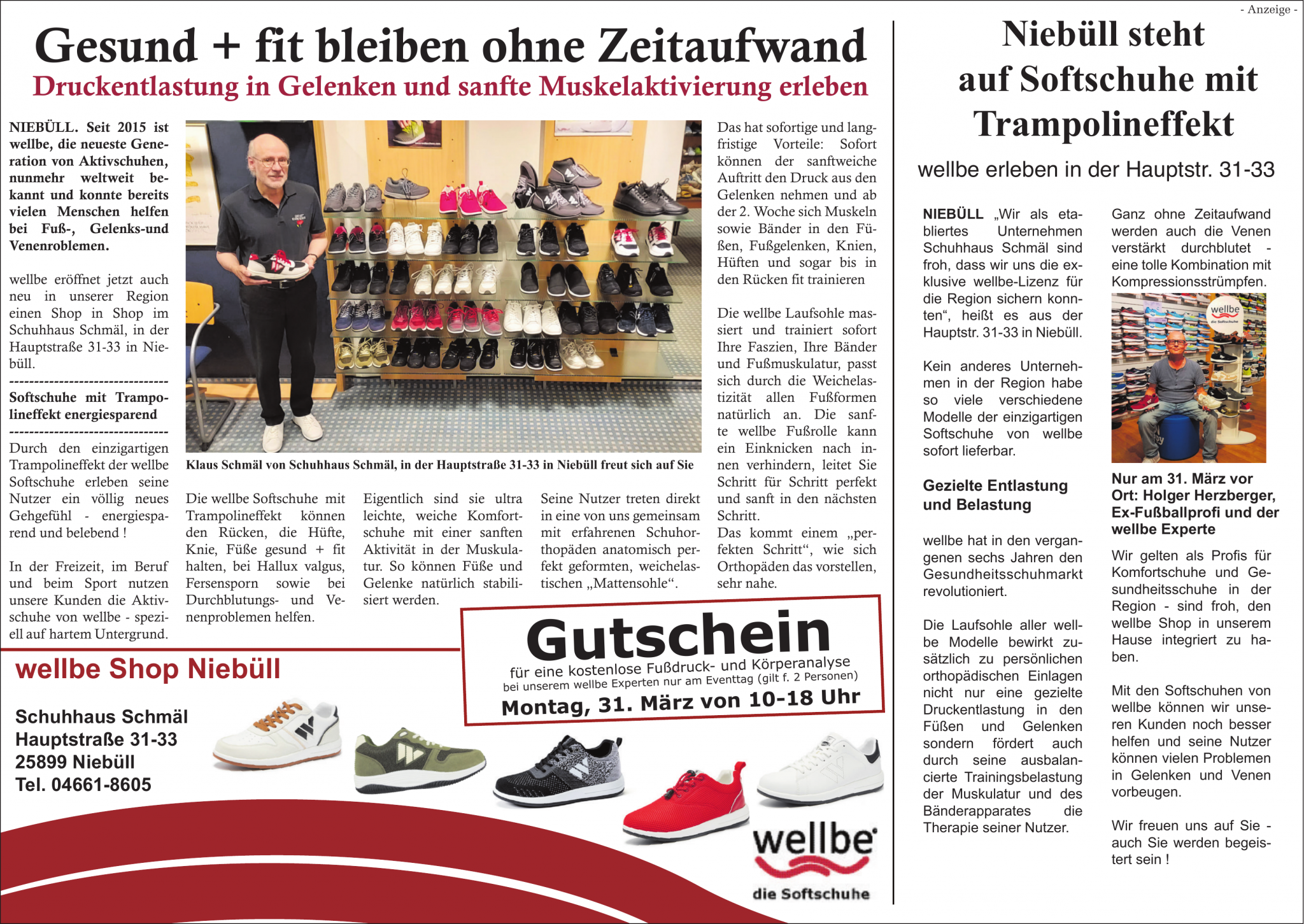 - Anzeige -

Gesund + fit bleiben ohne Zeitaufwand

Druckentlastung in Gelenken und sanfte Muskelaktivierung erleben

NIEBÜLL. Seit 2015 ist wellbe, die neueste Generation von Aktivschuhen, nunmehr weltweit bekannt und konnte bereits vielen Menschen helfen bei Fuß-, Gelenks-und Venenroblemen.

wellbe eröffnet jetzt auch neu in unserer Region einen Shop in Shop im Schuhhaus Schmäl, in der Hauptstraße 31-33 in Niebüll.

--------------------------------

Softschuhe mit Trampolineffekt energiesparend

--------------------------------

Durch den einzigartigen Trampolineffekt der wellbe Softschuhe erleben seine Nutzer ein völlig neues Gehgefühl - energiesparend und belebend !

In der Freizeit, im Beruf und beim Sport nutzen unsere Kunden die Aktivschuhe von wellbe - speziell auf hartem Untergrund.

Klaus Schmäl von Schuhhaus Schmäl, in der Hauptstraße 31-33 in Niebüll freut sich auf Sie

Die wellbe Softschuhe mit Trampolineffekt können den Rücken, die Hüfte, Knie, Füße gesund + fit halten, bei Hallux valgus, Fersensporn sowie bei Durchblutungs- und Venenproblemen helfen.

Eigentlich sind sie ultra leichte, weiche Komfortschuhe mit einer sanften Aktivität in der Muskulatur. So können Füße und Gelenke natürlich stabilisiert werden.

Seine Nutzer treten direkt in eine von uns gemeinsam mit erfahrenen Schuhorthopäden anatomisch perfekt geformten, weichelastischen „Mattensohle“.

Das hat sofortige und langfristige Vorteile: Sofort können der sanftweiche Auftritt den Druck aus den Gelenken nehmen und ab der 2. Woche sich Muskeln sowie Bänder in den Füßen, Fußgelenken, Knien, Hüften und sogar bis in den Rücken fit trainieren

Die wellbe Laufsohle massiert und trainiert sofort Ihre Faszien, Ihre Bänder und Fußmuskulatur, passt sich durch die Weichelastizität allen Fußformen natürlich an. Die sanfte wellbe Fußrolle kann ein Einknicken nach innen verhindern, leitet Sie Schritt für Schritt perfekt und sanft in den nächsten Schritt.
Das kommt einem „perfekten Schritt“, wie sich Orthopäden das vorstellen, sehr nahe.

Gutschein
für eine kostenlose Fußdruck- und Körperanalyse
bei unserem wellbe Experten nur am Eventtag (gilt f. 2 Personen)
Montag, 31. März von 10-18 Uhr

wellbe Shop Niebüll

Schuhhaus Schmäl
Hauptstraße 31-33
25899 Niebüll
Tel. 04661-8605

wellbe
die Softschuhe

Niebüll steht auf Softschuhe mit Trampolineffekt

wellbe erleben in der Hauptstr. 31-33

NIEBÜLL „Wir als etabliertes Unternehmen Schuhhaus Schmäl sind froh, dass wir uns die exklusive wellbe-Lizenz für die Region sichern konnten“, heißt es aus der Hauptstr. 31-33 in Niebüll.

Kein anderes Unternehmen in der Region habe so viele verschiedene Modelle der einzigartigen Softschuhe von wellbe sofort lieferbar.

Gezielte Entlastung und Belastung

wellbe hat in den vergangenen sechs Jahren den Gesundheitsschuhmarkt revolutioniert.

Die Laufsohle aller wellbe Modelle bewirkt zusätzlich zu persönlichen orthopädischen Einlagen nicht nur eine gezielte Druckentlastung in den Füßen und Gelenken sondern fördert auch durch seine ausbalancierte Trainingsbelastung der Muskulatur und des Bänderapparates die Therapie seiner Nutzer.

Ganz ohne Zeitaufwand werden auch die Venen verstärkt durchblutet - eine tolle Kombination mit Kompressionsstrümpfen.

wellbe
die Softschuhe

Nur am 31. März vor Ort: Holger Herzberger, Ex-Fußballprofi und der wellbe Experte

Wir gelten als Profis für Komfortschuhe und Gesundheitsschuhe in der Region - sind froh, den wellbe Shop in unserem Hause integriert zu haben.

Mit den Softschuhen von wellbe können wir unseren Kunden noch besser helfen und seine Nutzer können vielen Problemen in Gelenken und Venen vorbeugen.

Wir freuen uns auf Sie - auch Sie werden begeistert sein !